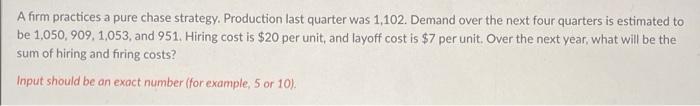 A firm practices a pure chase strategy. Production last quarter was 1,102. Demand over the next four quarters is estimated to be 1,050, 909, 1,053, and 951. Hiring cost is \$20 per unit, and layoff cost is \$7 per unit. Over the next year, what will be the sum of hiring and firing costs?

Input should be an exact number (for example, 5 or 10).